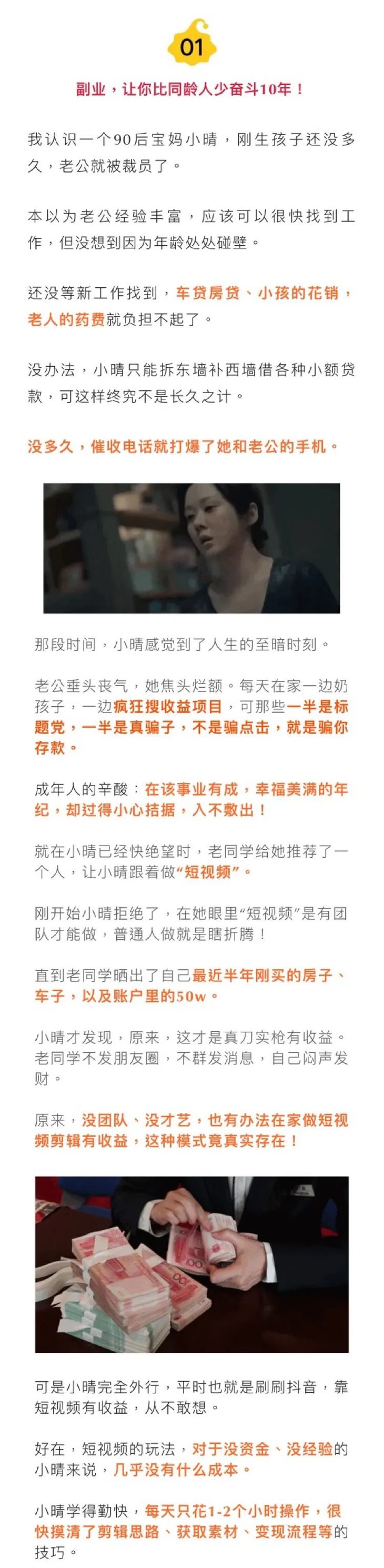 01

副业，让你比同龄人少奋斗10年！

我认识一个90后宝妈小晴，刚生孩子还没多久，老公就被裁员了。

本以为老公经验丰富，应该可以很快找到工作，但没想到因为年龄处处碰壁。

还没等新工作找到，车贷房贷、小孩的花销，老人的药费就负担不起了。

没办法，小晴只能拆东墙补西墙借各种小额贷款，可这样终究不是长久之计。

没多久，催收电话就打爆了她和老公的手机。

那段时间，小晴感觉到了人生的至暗时刻。

老公垂头丧气，她焦头烂额。每天在家一边奶孩子，一边疯狂搜收益项目，可那些一半是标题党，一半是真骗子，不是骗点击，就是骗你存款。

成年人的辛酸：在该事业有成，幸福美满的年纪，却过得小心拮据，入不敷出！

就在小晴已经快绝望时，老同学给她推荐了一个人，让小晴跟着做“短视频”。

刚开始小晴拒绝了，在她眼里“短视频”是有团队才能做，普通人做就是瞎折腾！

直到老同学晒出了自己最近半年刚买的房子、车子，以及账户里的50w。

小晴才发现，原来，这才是真刀实枪有收益。老同学不发朋友圈，不群发消息，自己闷声发财。

原来，没团队、没才艺，也有办法在家做短视频剪辑有收益，这种模式竟真实存在！

可是小晴完全外行，平时也就是刷刷抖音，靠短视频有收益，从不敢想。

好在，短视频的玩法，对于没资金、没经验的小晴来说，几乎没有什么成本。

小晴学得勤快，每天只花1-2个小时操作，很快摸清了剪辑思路、获取素材、变现流程等的技巧。